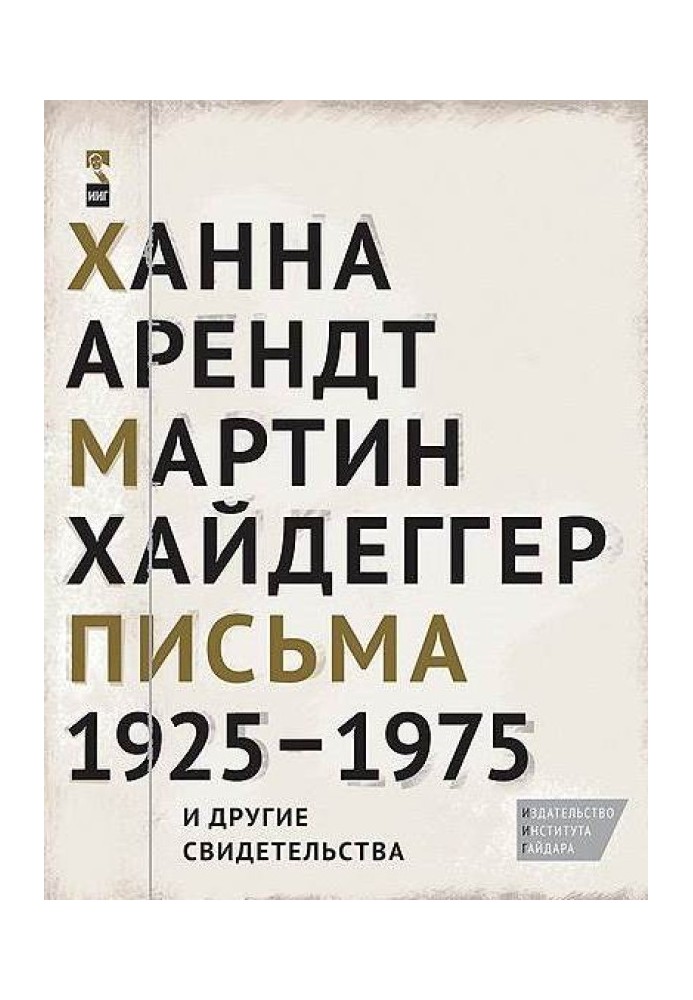 ИИГ

ХАННА АРЕНДТ
МАРТИН ХАЙДЕГГЕР
ПИСЬМА
1925–1975

И ДРУГИЕ СВИДЕТЕЛЬСТВА

ИЗДАТЕЛЬСТВО ИНСТИТУТА ГАЙДАРА